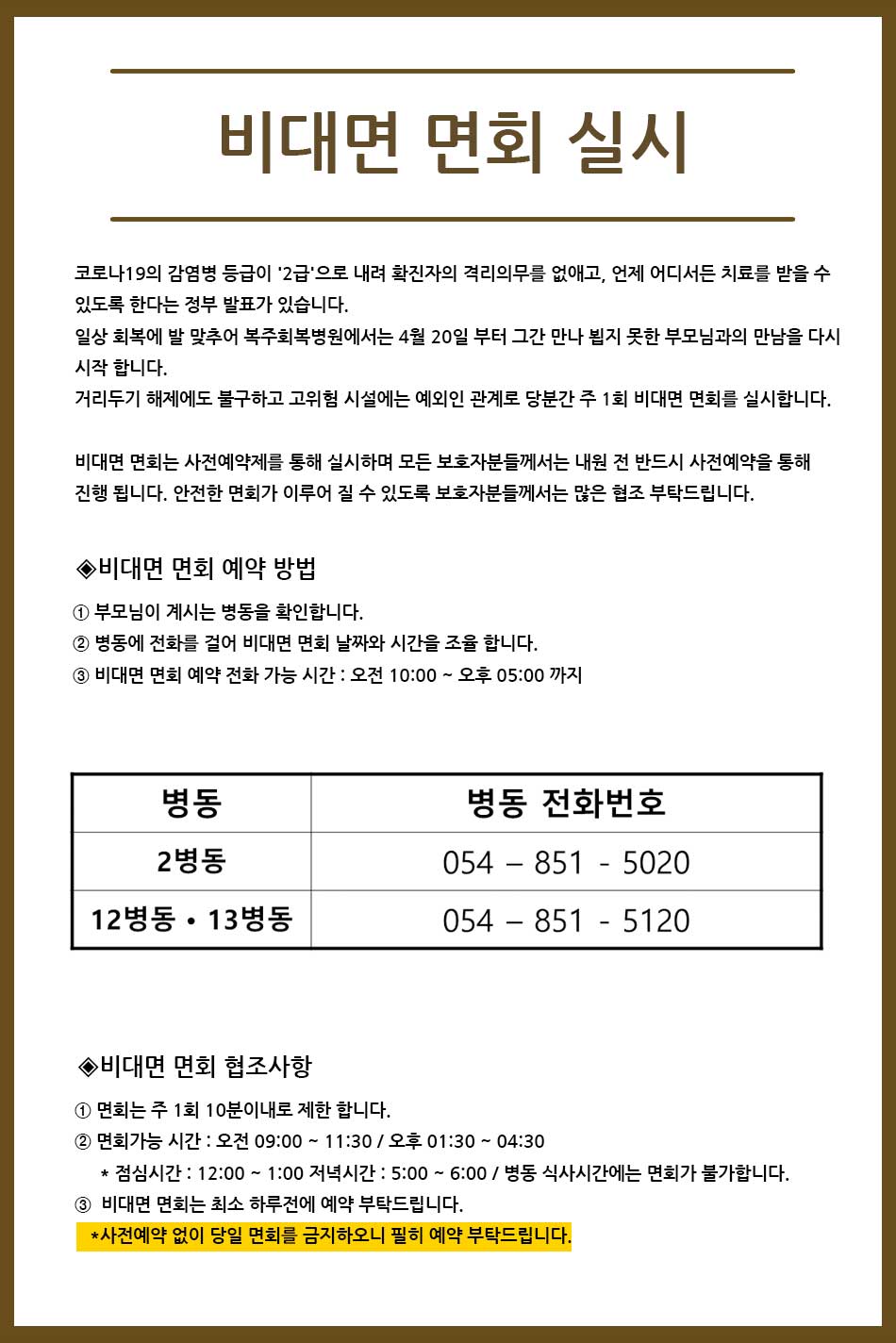 비대면 면회 실시

코로나19의 감염병 등급이 '2급'으로 내려 확진자의 격리의무를 없애고, 언제 어디서든 치료를 받을 수 있도록 한다는 정부 발표가 있습니다.
일상 회복에 발 맞추어 복주회복병원에서는 4월 20일 부터 그간 만나 뵙지 못한 부모님과의 만남을 다시 시작 합니다.
거리두기 해제에도 불구하고 고위험 시설에는 예외인 관계로 당분간 주 1회 비대면 면회를 실시합니다.

비대면 면회는 사전예약제를 통해 실시하며 모든 보호자분들께서는 내원 전 반드시 사전예약을 통해 진행 됩니다. 안전한 면회가 이루어 질 수 있도록 보호자분들께서는 많은 협조 부탁드립니다.

◈비대면 면회 예약 방법
① 부모님이 계시는 병동을 확인합니다.
② 병동에 전화를 걸어 비대면 면회 날짜와 시간을 조율 합니다.
③ 비대면 면회 예약 전화 가능 시간 : 오전 10:00 ~ 오후 05:00 까지

| 병동 | 병동 전화번호 |
|---|---|
| 2병동 | 054 – 851 - 5020 |
| 12병동 • 13병동 | 054 – 851 - 5120 |

◈비대면 면회 협조사항
① 면회는 주 1회 10분이내로 제한 합니다.
② 면회가능 시간 : 오전 09:00 ~ 11:30 / 오후 01:30 ~ 04:30
* 점심시간 : 12:00 ~ 1:00 저녁시간 : 5:00 ~ 6:00 / 병동 식사시간에는 면회가 불가합니다.
③ 비대면 면회는 최소 하루전에 예약 부탁드립니다.
*사전예약 없이 당일 면회를 금지하오니 필히 예약 부탁드립니다.